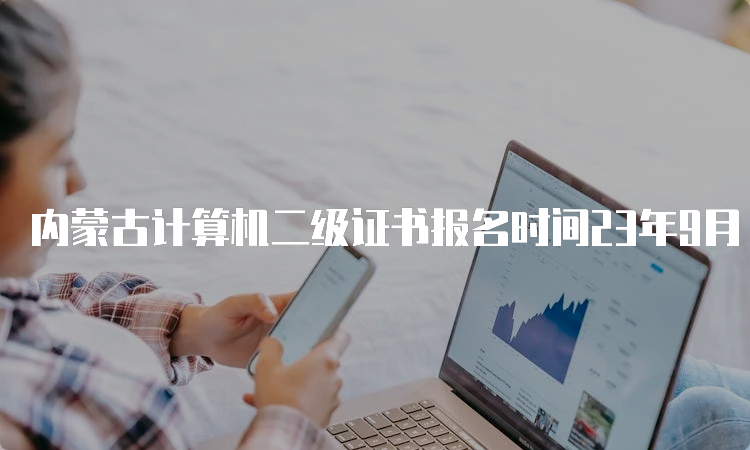 内蒙古计算机二级证书报名时间23年9月